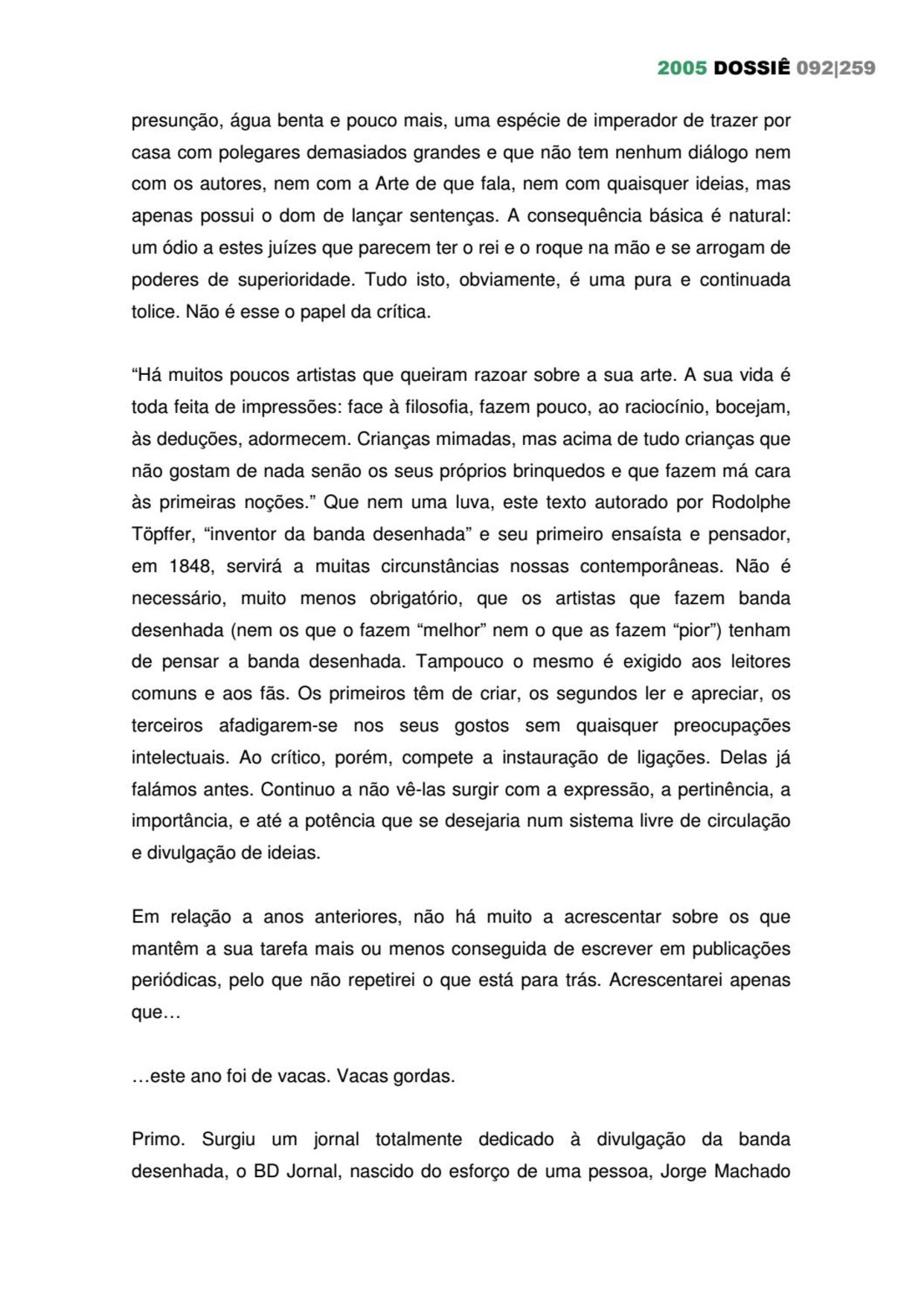 2005 DOSSIÊ 092|259

presunção, água benta e pouco mais, uma espécie de imperador de trazer por casa com polegares demasiados grandes e que não tem nenhum diálogo nem com os autores, nem com a Arte de que fala, nem com quaisquer ideias, mas apenas possui o dom de lançar sentenças. A consequência básica é natural: um ódio a estes juízes que parecem ter o rei e o roque na mão e se arrogam de poderes de superioridade. Tudo isto, obviamente, é uma pura e continuada tolice. Não é esse o papel da crítica.

“Há muitos poucos artistas que queiram razoar sobre a sua arte. A sua vida é toda feita de impressões: face à filosofia, fazem pouco, ao raciocínio, bocejam, às deduções, adormecem. Crianças mimadas, mas acima de tudo crianças que não gostam de nada senão os seus próprios brinquedos e que fazem má cara às primeiras noções.” Que nem uma luva, este texto autorado por Rodolphe Töpffer, “inventor da banda desenhada” e seu primeiro ensaísta e pensador, em 1848, servirá a muitas circunstâncias nossas contemporâneas. Não é necessário, muito menos obrigatório, que os artistas que fazem banda desenhada (nem os que o fazem “melhor” nem o que as fazem “pior”) tenham de pensar a banda desenhada. Tampouco o mesmo é exigido aos leitores comuns e aos fãs. Os primeiros têm de criar, os segundos ler e apreciar, os terceiros afadigarem-se nos seus gostos sem quaisquer preocupações intelectuais. Ao crítico, porém, compete a instauração de ligações. Delas já falámos antes. Continuo a não vê-las surgir com a expressão, a pertinência, a importância, e até a potência que se desejaria num sistema livre de circulação e divulgação de ideias.

Em relação a anos anteriores, não há muito a acrescentar sobre os que mantêm a sua tarefa mais ou menos conseguida de escrever em publicações periódicas, pelo que não repetirei o que está para trás. Acrescentarei apenas que…

…este ano foi de vacas. Vacas gordas.

Primo. Surgiu um jornal totalmente dedicado à divulgação da banda desenhada, o BD Jornal, nascido do esforço de uma pessoa, Jorge Machado